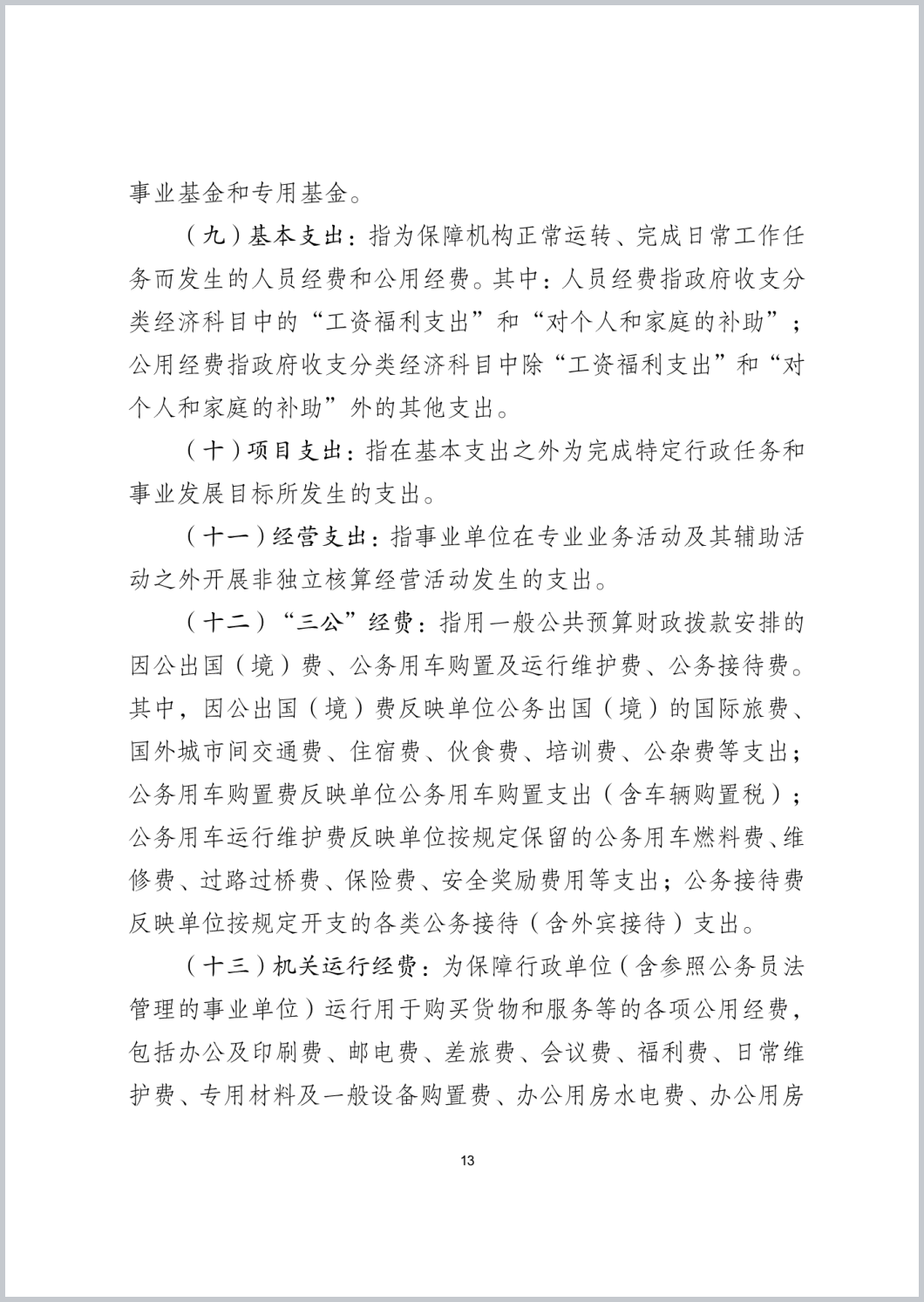 事业基金和专用基金。

（九）基本支出：指为保障机构正常运转、完成日常工作任务而发生的人员经费和公用经费。其中：人员经费指政府收支分类经济科目中的“工资福利支出”和“对个人和家庭的补助”；公用经费指政府收支分类经济科目中除“工资福利支出”和“对个人和家庭的补助”外的其他支出。

（十）项目支出：指在基本支出之外为完成特定行政任务和事业发展目标所发生的支出。

（十一）经营支出：指事业单位在专业业务活动及其辅助活动之外开展非独立核算经营活动发生的支出。

（十二）“三公”经费：指用一般公共预算财政拨款安排的因公出国（境）费、公务用车购置及运行维护费、公务接待费。其中，因公出国（境）费反映单位公务出国（境）的国际旅费、国外城市间交通费、住宿费、伙食费、培训费、公杂费等支出；公务用车购置费反映单位公务用车购置支出（含车辆购置税）；公务用车运行维护费反映单位按规定保留的公务用车燃料费、维修费、过路过桥费、保险费、安全奖励费用等支出；公务接待费反映单位按规定开支的各类公务接待（含外宾接待）支出。

（十三）机关运行经费：为保障行政单位（含参照公务员法管理的事业单位）运行用于购买货物和服务等的各项公用经费，包括办公及印刷费、邮电费、差旅费、会议费、福利费、日常维护费、专用材料及一般设备购置费、办公用房水电费、办公用房

13